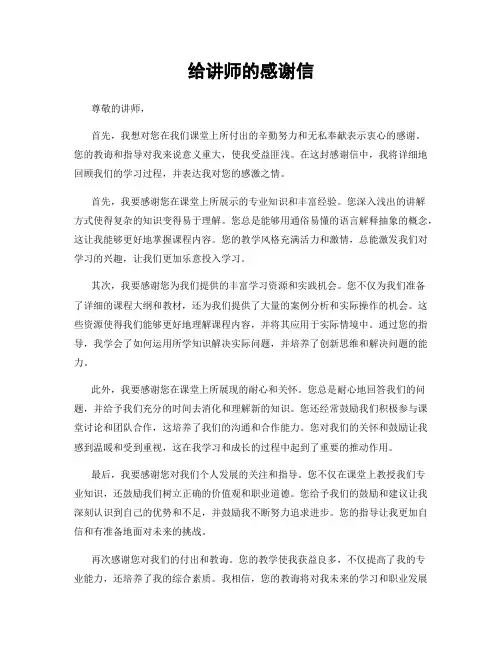 给讲师的感谢信

尊敬的讲师，

首先，我想对您在我们课堂上所付出的辛勤努力和无私奉献表示衷心的感谢。您的教诲和指导对我来说意义重大，使我受益匪浅。在这封感谢信中，我将详细地回顾我们的学习过程，并表达我对您的感激之情。

首先，我要感谢您在课堂上所展示的专业知识和丰富经验。您深入浅出的讲解方式使得复杂的知识变得易于理解。您总是能够用通俗易懂的语言解释抽象的概念，这让我能够更好地掌握课程内容。您的教学风格充满活力和激情，总能激发我们对学习的兴趣，让我们更加乐意投入学习。

其次，我要感谢您为我们提供的丰富学习资源和实践机会。您不仅为我们准备了详细的课程大纲和教材，还为我们提供了大量的案例分析和实际操作的机会。这些资源使得我们能够更好地理解课程内容，并将其应用于实际情境中。通过您的指导，我学会了如何运用所学知识解决实际问题，并培养了创新思维和解决问题的能力。

此外，我要感谢您在课堂上所展现的耐心和关怀。您总是耐心地回答我们的问题，并给予我们充分的时间去消化和理解新的知识。您还经常鼓励我们积极参与课堂讨论和团队合作，这培养了我们的沟通和合作能力。您对我们的关怀和鼓励让我感到温暖和受到重视，这在我学习和成长的过程中起到了重要的推动作用。

最后，我要感谢您对我们个人发展的关注和指导。您不仅在课堂上教授我们专业知识，还鼓励我们树立正确的价值观和职业道德。您给予我们的鼓励和建议让我深刻认识到自己的优势和不足，并鼓励我不断努力追求进步。您的指导让我更加自信和有准备地面对未来的挑战。

再次感谢您对我们的付出和教诲。您的教学使我获益良多，不仅提高了我的专业能力，还培养了我的综合素质。我相信，您的教诲将对我未来的学习和职业发展